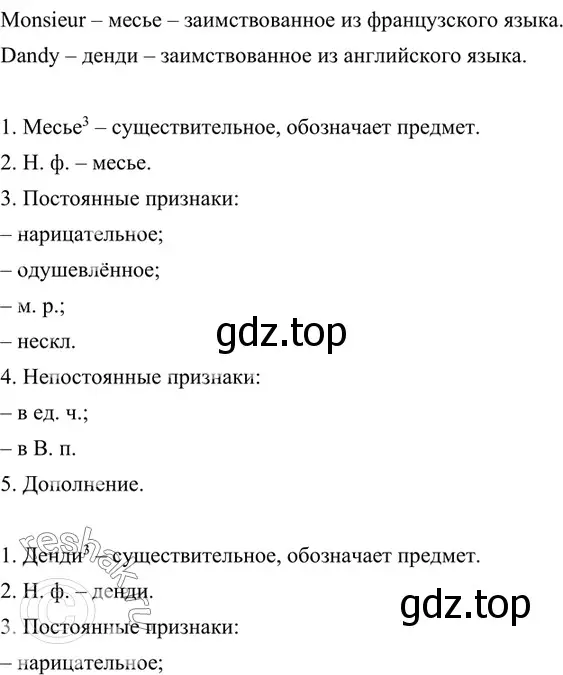 Monsieur – месье – заимствованное из французского языка.
Dandy – денди – заимствованное из английского языка.

1. Месье$^3$ – существительное, обозначает предмет.
2. Н. ф. – месье.
3. Постоянные признаки:
– нарицательное;
– одушевлённое;
– м. р.;
– нескл.
gdz.top
4. Непостоянные признаки:
– в ед. ч.;
– в В. п.
5. Дополнение.

1. Денди$^3$ – существительное, обозначает предмет.
2. Н. ф. – денди.
gdz.top
3. Постоянные признаки:
– нарицательное;

reshak.ru